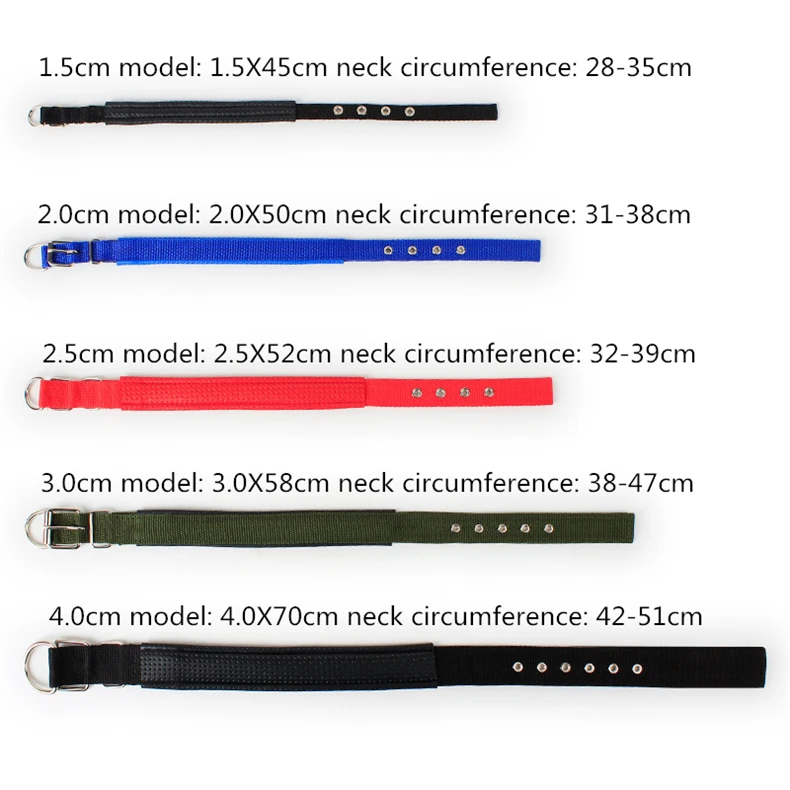 1.5cm model: 1.5X45cm neck circumference: 28-35cm

2.0cm model: 2.0X50cm neck circumference: 31-38cm

2.5cm model: 2.5X52cm neck circumference: 32-39cm

3.0cm model: 3.0X58cm neck circumference: 38-47cm

4.0cm model: 4.0X70cm neck circumference: 42-51cm